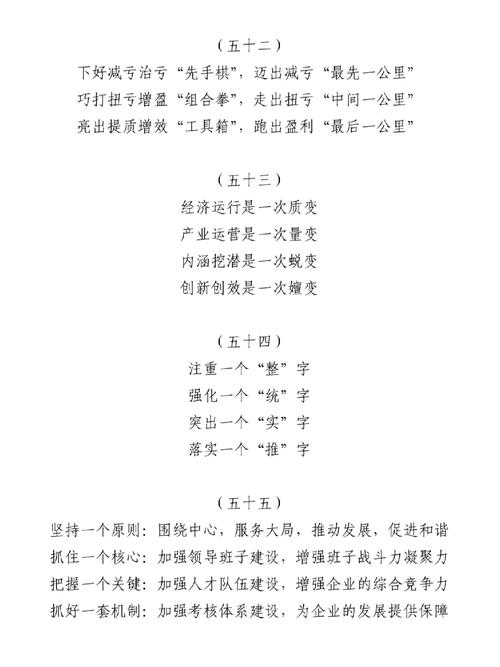 （五十二）

下好减亏治亏“先手棋”，迈出减亏“最先一公里”

巧打扭亏增盈“组合拳”，走出扭亏“中间一公里”

亮出提质增效“工具箱”，跑出盈利“最后一公里”

（五十三）

经济运行是一次质变

产业运营是一次量变

内涵挖潜是一次蜕变

创新创效是一次嬗变

（五十四）

注重一个“整”字

强化一个“统”字

突出一个“实”字

落实一个“推”字

（五十五）

坚持一个原则：围绕中心，服务大局，推动发展，促进和谐

抓住一个核心：加强领导班子建设，增强班子战斗力凝聚力

把握一个关键：加强人才队伍建设，增强企业的综合竞争力

抓好一套机制：加强考核体系建设，为企业的发展提供保障